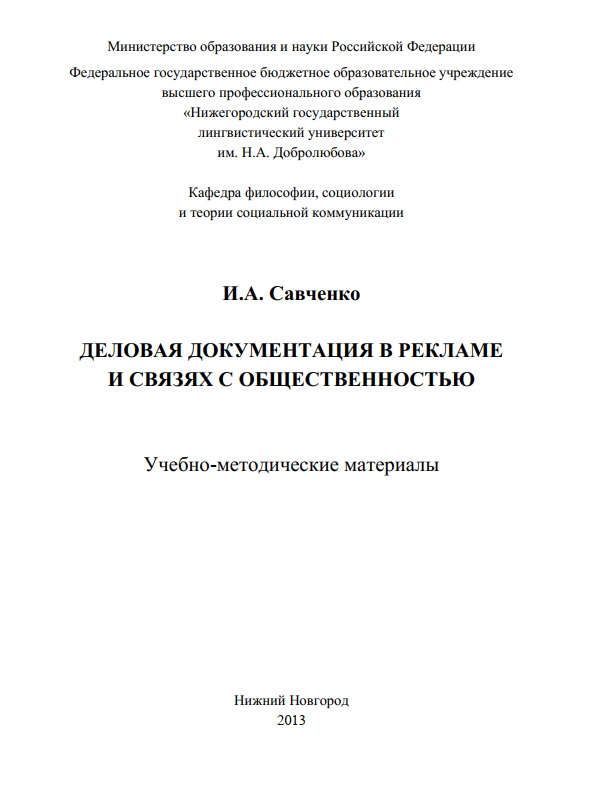 Министерство образования и науки Российской Федерации

Федеральное государственное бюджетное образовательное учреждение высшего профессионального образования «Нижегородский государственный лингвистический университет им. Н.А. Добролюбова»

Кафедра философии, социологии и теории социальной коммуникации

И.А. Савченко

ДЕЛОВАЯ ДОКУМЕНТАЦИЯ В РЕКЛАМЕ И СВЯЗЯХ С ОБЩЕСТВЕННОСТЬЮ

Учебно-методические материалы

Нижний Новгород
2013